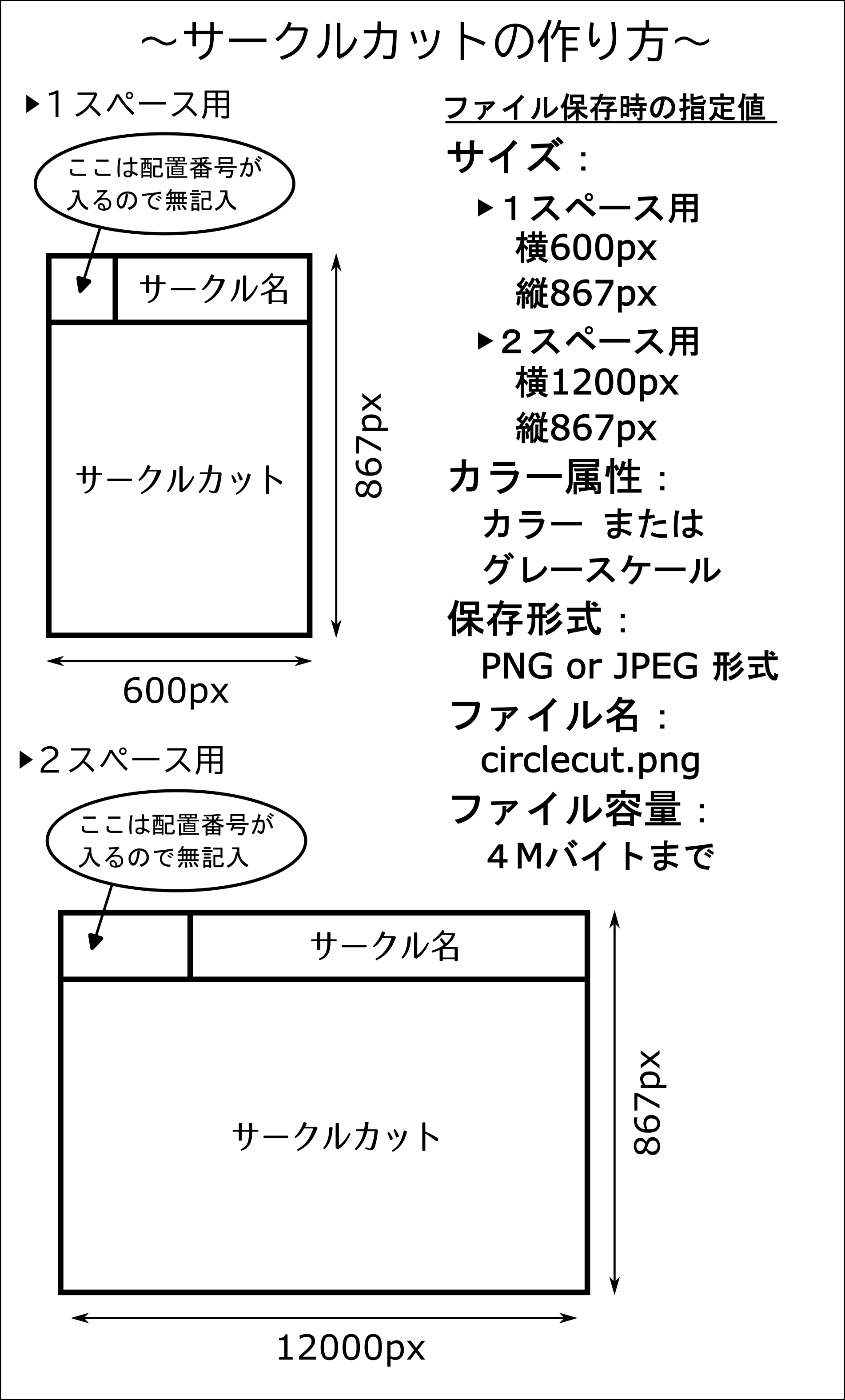 ～サークルカットの作り方～

▶１スペース用

ここは配置番号が入るので無記入

サークル名

サークルカット

867px

600px

▶２スペース用

ここは配置番号が入るので無記入

サークル名

サークルカット

867px

12000px

ファイル保存時の指定値

サイズ：

▶１スペース用
横600px
縦867px

▶２スペース用
横1200px
縦867px

カラー属性：
カラー または
グレースケール

保存形式：
PNG or JPEG 形式

ファイル名：
circlecut.png

ファイル容量：
４Mバイトまで